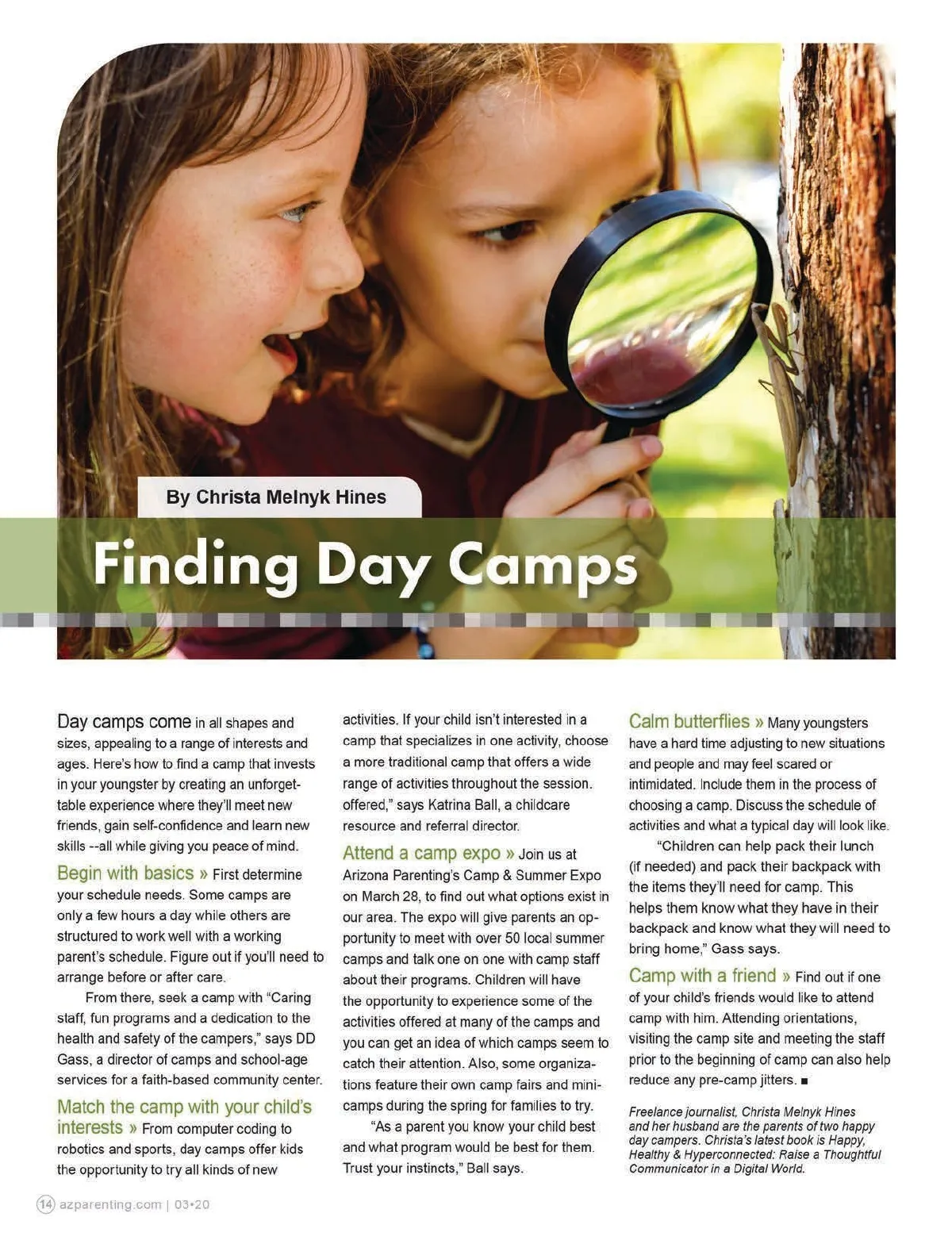 By Christa Melnyk Hines

Finding Day Camps

Day camps come in all shapes and sizes, appealing to a range of interests and ages. Here's how to find a camp that invests in your youngster by creating an unforgettable experience where they'll meet new friends, gain self-confidence and learn new skills --all while giving you peace of mind.

Begin with basics » First determine your schedule needs. Some camps are only a few hours a day while others are structured to work well with a working parent's schedule. Figure out if you'll need to arrange before or after care.

From there, seek a camp with "Caring staff, fun programs and a dedication to the health and safety of the campers," says DD Gass, a director of camps and school-age services for a faith-based community center.

Match the camp with your child's interests » From computer coding to robotics and sports, day camps offer kids the opportunity to try all kinds of new activities. If your child isn't interested in a camp that specializes in one activity, choose a more traditional camp that offers a wide range of activities throughout the session. offered," says Katrina Ball, a childcare resource and referral director.

Attend a camp expo » Join us at Arizona Parenting's Camp & Summer Expo on March 28, to find out what options exist in our area. The expo will give parents an opportunity to meet with over 50 local summer camps and talk one on one with camp staff about their programs. Children will have the opportunity to experience some of the activities offered at many of the camps and you can get an idea of which camps seem to catch their attention. Also, some organizations feature their own camp fairs and mini-camps during the spring for families to try.

"As a parent you know your child best and what program would be best for them. Trust your instincts," Ball says.

Calm butterflies » Many youngsters have a hard time adjusting to new situations and people and may feel scared or intimidated. Include them in the process of choosing a camp. Discuss the schedule of activities and what a typical day will look like.

"Children can help pack their lunch (if needed) and pack their backpack with the items they'll need for camp. This helps them know what they have in their backpack and know what they will need to bring home," Gass says.

Camp with a friend » Find out if one of your child's friends would like to attend camp with him. Attending orientations, visiting the camp site and meeting the staff prior to the beginning of camp can also help reduce any pre-camp jitters. ■

Freelance journalist, Christa Melnyk Hines and her husband are the parents of two happy day campers. Christa's latest book is Happy, Healthy & Hyperconnected: Raise a Thoughtful Communicator in a Digital World.

14 azparenting.com | 03•20